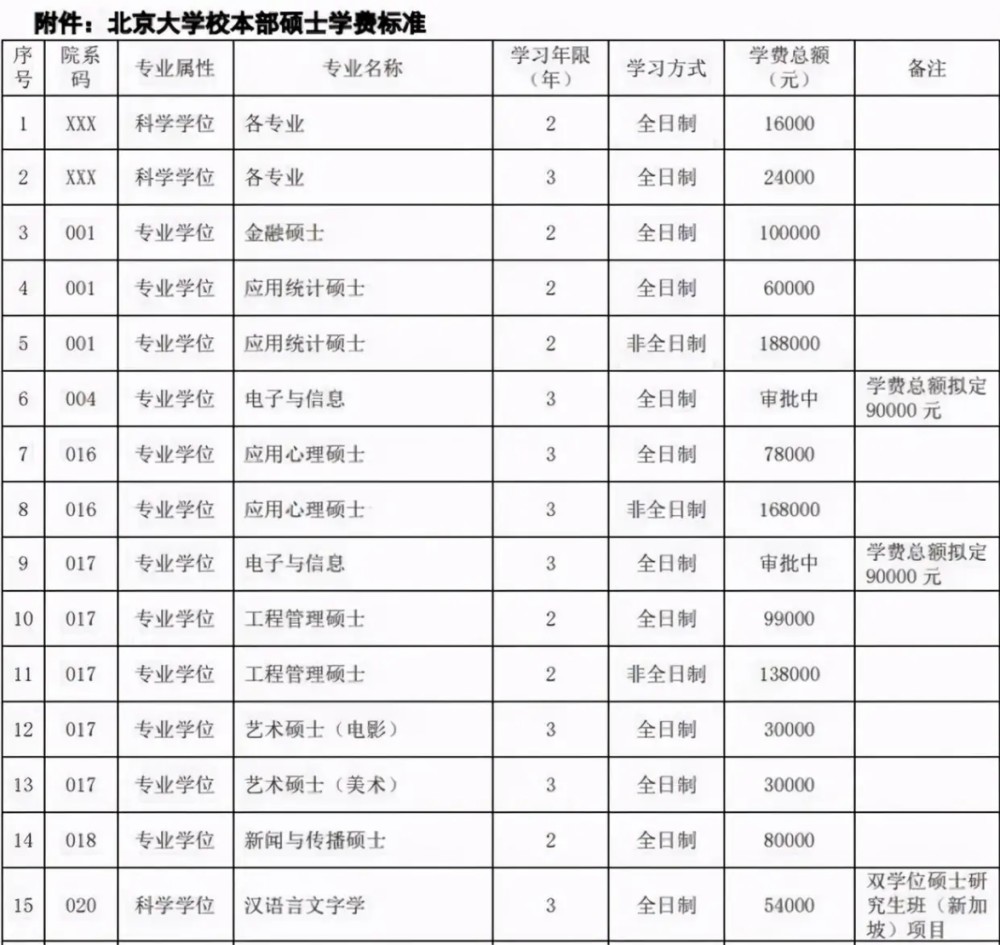 附件：北京大学校本部硕士学费标准

| 序号 | 院系码 | 专业属性 | 专业名称 | 学习年限（年） | 学习方式 | 学费总额（元） | 备注 |
|---|---|---|---|---|---|---|---|
| 1 | XXX | 科学学位 | 各专业 | 2 | 全日制 | 16000 | |
| 2 | XXX | 科学学位 | 各专业 | 3 | 全日制 | 24000 | |
| 3 | 001 | 专业学位 | 金融硕士 | 2 | 全日制 | 100000 | |
| 4 | 001 | 专业学位 | 应用统计硕士 | 2 | 全日制 | 60000 | |
| 5 | 001 | 专业学位 | 应用统计硕士 | 2 | 非全日制 | 188000 | |
| 6 | 004 | 专业学位 | 电子与信息 | 3 | 全日制 | 审批中 | 学费总额拟定90000元 |
| 7 | 016 | 专业学位 | 应用心理硕士 | 3 | 全日制 | 78000 | |
| 8 | 016 | 专业学位 | 应用心理硕士 | 3 | 非全日制 | 168000 | |
| 9 | 017 | 专业学位 | 电子与信息 | 3 | 全日制 | 审批中 | 学费总额拟定90000元 |
| 10 | 017 | 专业学位 | 工程管理硕士 | 2 | 全日制 | 99000 | |
| 11 | 017 | 专业学位 | 工程管理硕士 | 2 | 非全日制 | 138000 | |
| 12 | 017 | 专业学位 | 艺术硕士（电影） | 3 | 全日制 | 30000 | |
| 13 | 017 | 专业学位 | 艺术硕士（美术） | 3 | 全日制 | 30000 | |
| 14 | 018 | 专业学位 | 新闻与传播硕士 | 2 | 全日制 | 80000 | |
| 15 | 020 | 科学学位 | 汉语言文字学 | 3 | 全日制 | 54000 | 双学位硕士研究生班（新加坡）项目 |